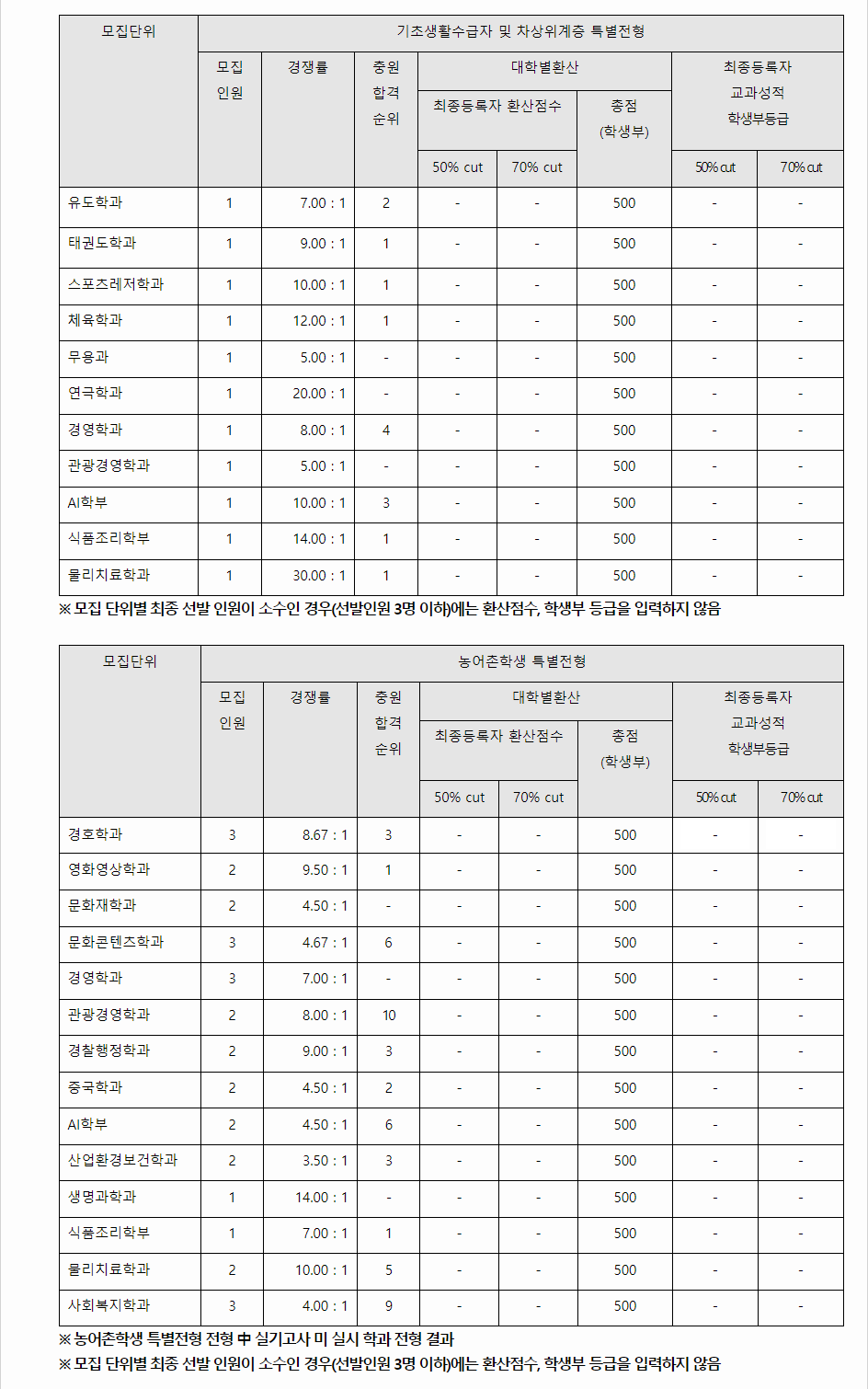 | 모집단위 | 기초생활수급자 및 차상위계층 특별전형 | | | | | | | |
|---|---|---|---|---|---|---|---|---|
| | 모집 인원 | 경쟁률 | 충원 합격 순위 | 대학별환산 | | | 최종등록자 교과성적 학생부등급 | |
| | | | | 최종등록자 환산점수 | | 총점 (학생부) | | |
| | | | | 50% cut | 70% cut | | 50% cut | 70% cut |
| 유도학과 | 1 | 7.00 : 1 | 2 | - | - | 500 | - | - |
| 태권도학과 | 1 | 9.00 : 1 | 1 | - | - | 500 | - | - |
| 스포츠레저학과 | 1 | 10.00 : 1 | 1 | - | - | 500 | - | - |
| 체육학과 | 1 | 12.00 : 1 | 1 | - | - | 500 | - | - |
| 무용과 | 1 | 5.00 : 1 | - | - | - | 500 | - | - |
| 연극학과 | 1 | 20.00 : 1 | - | - | - | 500 | - | - |
| 경영학과 | 1 | 8.00 : 1 | 4 | - | - | 500 | - | - |
| 관광경영학과 | 1 | 5.00 : 1 | - | - | - | 500 | - | - |
| AI학부 | 1 | 10.00 : 1 | 3 | - | - | 500 | - | - |
| 식품조리학부 | 1 | 14.00 : 1 | 1 | - | - | 500 | - | - |
| 물리치료학과 | 1 | 30.00 : 1 | 1 | - | - | 500 | - | - |

※ 모집 단위별 최종 선발 인원이 소수인 경우(선발인원 3명 이하)에는 환산점수, 학생부 등급을 입력하지 않음

| 모집단위 | 농어촌학생 특별전형 | | | | | | | |
|---|---|---|---|---|---|---|---|---|
| | 모집 인원 | 경쟁률 | 충원 합격 순위 | 대학별환산 | | | 최종등록자 교과성적 학생부등급 | |
| | | | | 최종등록자 환산점수 | | 총점 (학생부) | | |
| | | | | 50% cut | 70% cut | | 50% cut | 70% cut |
| 경호학과 | 3 | 8.67 : 1 | 3 | - | - | 500 | - | - |
| 영화영상학과 | 2 | 9.50 : 1 | 1 | - | - | 500 | - | - |
| 문화재학과 | 2 | 4.50 : 1 | - | - | - | 500 | - | - |
| 문화콘텐츠학과 | 3 | 4.67 : 1 | 6 | - | - | 500 | - | - |
| 경영학과 | 3 | 7.00 : 1 | - | - | - | 500 | - | - |
| 관광경영학과 | 2 | 8.00 : 1 | 10 | - | - | 500 | - | - |
| 경찰행정학과 | 2 | 9.00 : 1 | 3 | - | - | 500 | - | - |
| 중국학과 | 2 | 4.50 : 1 | 2 | - | - | 500 | - | - |
| AI학부 | 2 | 4.50 : 1 | 6 | - | - | 500 | - | - |
| 산업환경보건학과 | 2 | 3.50 : 1 | 3 | - | - | 500 | - | - |
| 생명과학과 | 1 | 14.00 : 1 | - | - | - | 500 | - | - |
| 식품조리학부 | 1 | 7.00 : 1 | 1 | - | - | 500 | - | - |
| 물리치료학과 | 2 | 10.00 : 1 | 5 | - | - | 500 | - | - |
| 사회복지학과 | 3 | 4.00 : 1 | 9 | - | - | 500 | - | - |

※ 농어촌학생 특별전형 전형 中 실기고사 미 실시 학과 전형 결과
※ 모집 단위별 최종 선발 인원이 소수인 경우(선발인원 3명 이하)에는 환산점수, 학생부 등급을 입력하지 않음